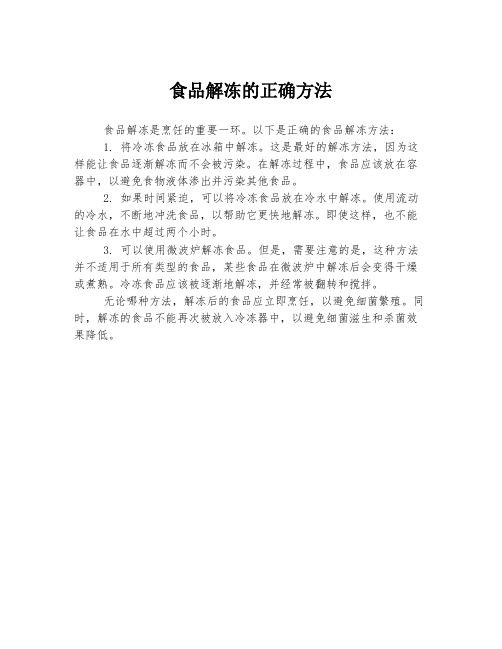 食品解冻的正确方法

食品解冻是烹饪的重要一环。以下是正确的食品解冻方法：

1. 将冷冻食品放在冰箱中解冻。这是最好的解冻方法，因为这样能让食品逐渐解冻而不会被污染。在解冻过程中，食品应该放在容器中，以避免食物液体渗出并污染其他食品。

2. 如果时间紧迫，可以将冷冻食品放在冷水中解冻。使用流动的冷水，不断地冲洗食品，以帮助它更快地解冻。即使这样，也不能让食品在水中超过两个小时。

3. 可以使用微波炉解冻食品。但是，需要注意的是，这种方法并不适用于所有类型的食品，某些食品在微波炉中解冻后会变得干燥或煮熟。冷冻食品应该被逐渐地解冻，并经常被翻转和搅拌。

无论哪种方法，解冻后的食品应立即烹饪，以避免细菌繁殖。同时，解冻的食品不能再次被放入冷冻器中，以避免细菌滋生和杀菌效果降低。